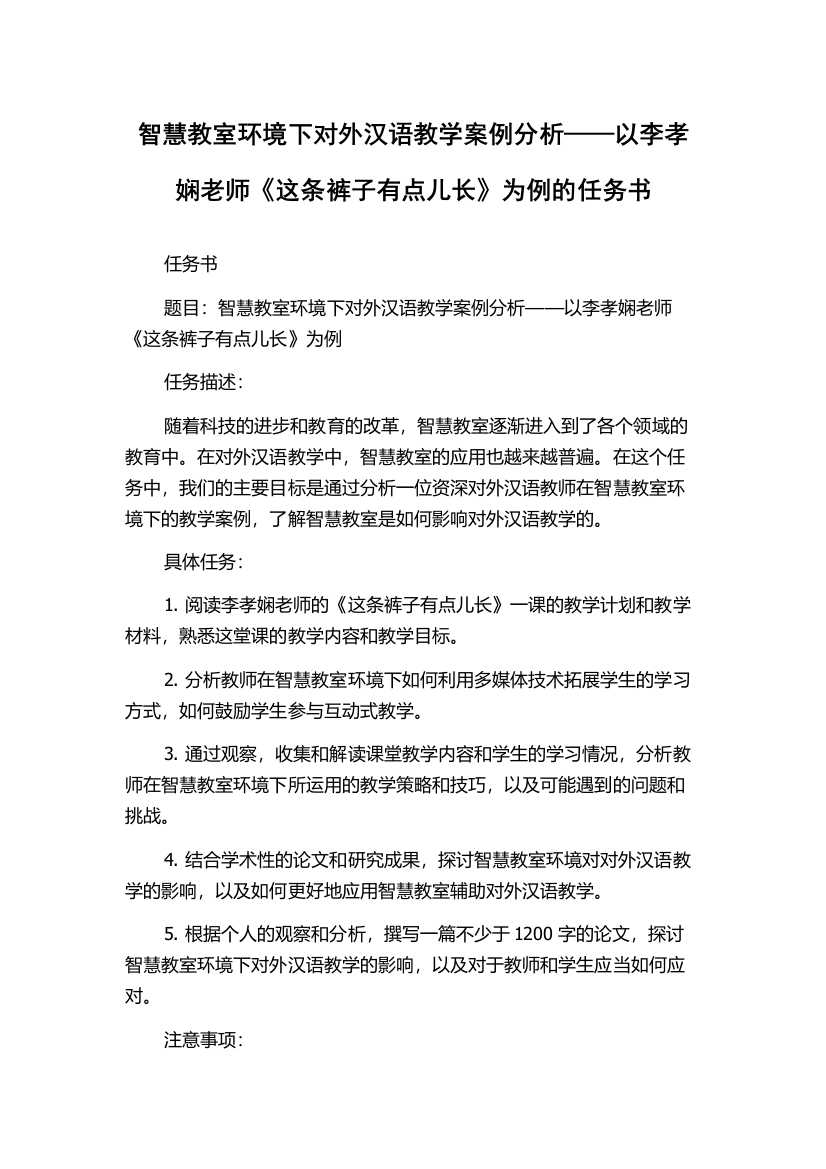 智慧教室环境下对外汉语教学案例分析——以李孝娴老师《这条裤子有点儿长》为例的任务书

任务书

题目：智慧教室环境下对外汉语教学案例分析——以李孝娴老师《这条裤子有点儿长》为例

任务描述：

随着科技的进步和教育的改革，智慧教室逐渐进入到了各个领域的教育中。在对外汉语教学中，智慧教室的应用也越来越普遍。在这个任务中，我们的主要目标是通过分析一位资深对外汉语教师在智慧教室环境下的教学案例，了解智慧教室是如何影响对外汉语教学的。

具体任务：

1. 阅读李孝娴老师的《这条裤子有点儿长》一课的教学计划和教学材料，熟悉这堂课的教学内容和教学目标。

2. 分析教师在智慧教室环境下如何利用多媒体技术拓展学生的学习方式，如何鼓励学生参与互动式教学。

3. 通过观察，收集和解读课堂教学内容和学生的学习情况，分析教师在智慧教室环境下所运用的教学策略和技巧，以及可能遇到的问题和挑战。

4. 结合学术性的论文和研究成果，探讨智慧教室环境对对外汉语教学的影响，以及如何更好地应用智慧教室辅助对外汉语教学。

5. 根据个人的观察和分析，撰写一篇不少于 1200 字的论文，探讨智慧教室环境下对外汉语教学的影响，以及对于教师和学生应当如何应对。

注意事项：